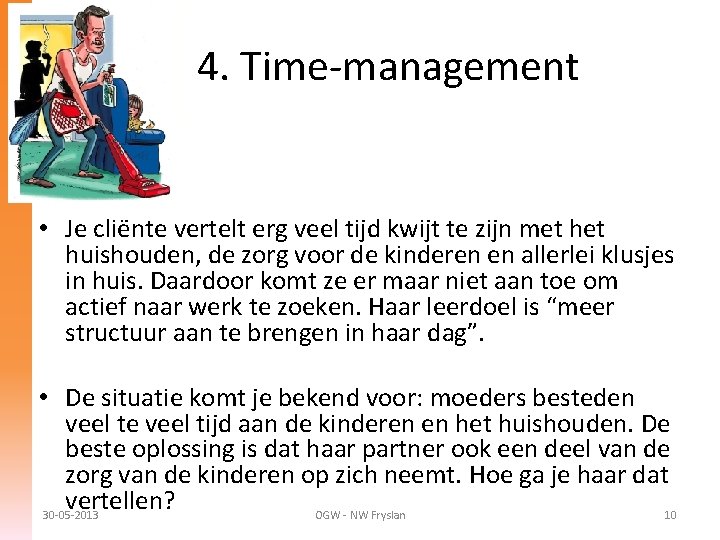 4. Time-management

• Je cliënte vertelt erg veel tijd kwijt te zijn met het huishouden, de zorg voor de kinderen en allerlei klusjes in huis. Daardoor komt ze er maar niet aan toe om actief naar werk te zoeken. Haar leerdoel is "meer structuur aan te brengen in haar dag".

• De situatie komt je bekend voor: moeders besteden veel te veel tijd aan de kinderen en het huishouden. De beste oplossing is dat haar partner ook een deel van de zorg van de kinderen op zich neemt. Hoe ga je haar dat vertellen?

30-05-2013 OGW - NW Fryslan 10